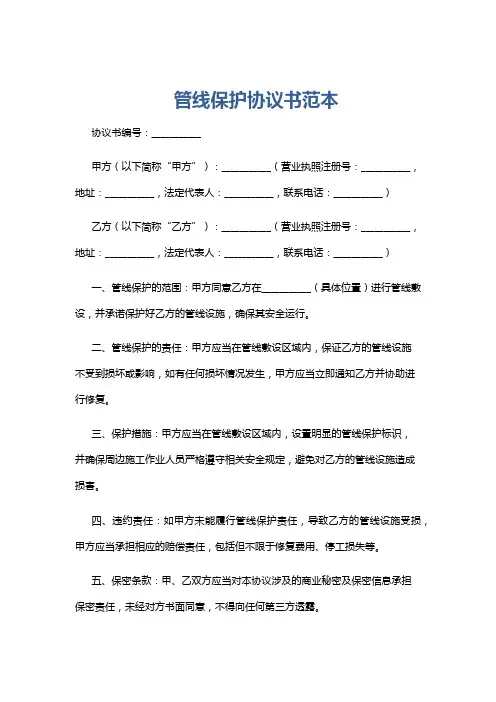 管线保护协议书范本

协议书编号：__________

甲方（以下简称“甲方”）：__________（营业执照注册号：__________，地址：__________，法定代表人：__________，联系电话：__________）

乙方（以下简称“乙方”）：__________（营业执照注册号：__________，地址：__________，法定代表人：__________，联系电话：__________）

一、管线保护的范围：甲方同意乙方在__________（具体位置）进行管线敷设，并承诺保护好乙方的管线设施，确保其安全运行。

二、管线保护的责任：甲方应当在管线敷设区域内，保证乙方的管线设施不受到损坏或影响，如有任何损坏情况发生，甲方应当立即通知乙方并协助进行修复。

三、保护措施：甲方应当在管线敷设区域内，设置明显的管线保护标识，并确保周边施工作业人员严格遵守相关安全规定，避免对乙方的管线设施造成损害。

四、违约责任：如甲方未能履行管线保护责任，导致乙方的管线设施受损，甲方应当承担相应的赔偿责任，包括但不限于修复费用、停工损失等。

五、保密条款：甲、乙双方应当对本协议涉及的商业秘密及保密信息承担保密责任，未经对方书面同意，不得向任何第三方透露。